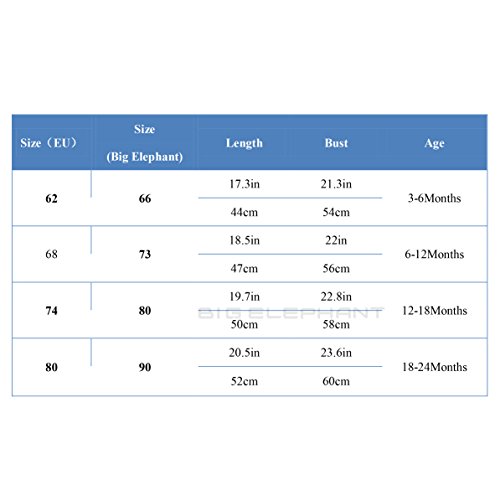 | Size（EU） | Size (Big Elephant) | Length | Bust | Age |
|---|---|---|---|---|
| 62 | 66 | 17.3in | 21.3in | 3-6Months |
| | | 44cm | 54cm | |
| 68 | 73 | 18.5in | 22in | 6-12Months |
| | | 47cm | 56cm | |
| 74 | 80 | 19.7in | 22.8in | 12-18Months |
| | | 50cm | 58cm | |
| 80 | 90 | 20.5in | 23.6in | 18-24Months |
| | | 52cm | 60cm | |

BIG ELEPHANT